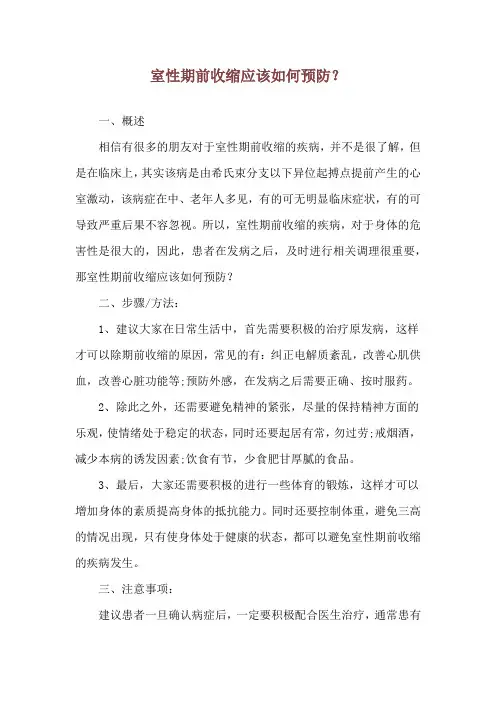 室性期前收缩应该如何预防？

一、概述

相信有很多的朋友对于室性期前收缩的疾病，并不是很了解，但是在临床上，其实该病是由希氏束分支以下异位起搏点提前产生的心室激动，该病症在中、老年人多见，有的可无明显临床症状，有的可导致严重后果不容忽视。所以，室性期前收缩的疾病，对于身体的危害性是很大的，因此，患者在发病之后，及时进行相关调理很重要，那室性期前收缩应该如何预防？

二、步骤/方法：

1、建议大家在日常生活中，首先需要积极的治疗原发病，这样才可以除期前收缩的原因，常见的有：纠正电解质紊乱，改善心肌供血，改善心脏功能等;预防外感，在发病之后需要正确、按时服药。

2、除此之外，还需要避免精神的紧张，尽量的保持精神方面的乐观，使情绪处于稳定的状态，同时还要起居有常，勿过劳;戒烟酒，减少本病的诱发因素;饮食有节，少食肥甘厚腻的食品。

3、最后，大家还需要积极的进行一些体育的锻炼，这样才可以增加身体的素质提高身体的抵抗能力。同时还要控制体重，避免三高的情况出现，只有使身体处于健康的状态，都可以避免室性期前收缩的疾病发生。

三、注意事项：

建议患者一旦确认病症后，一定要积极配合医生治疗，通常患有